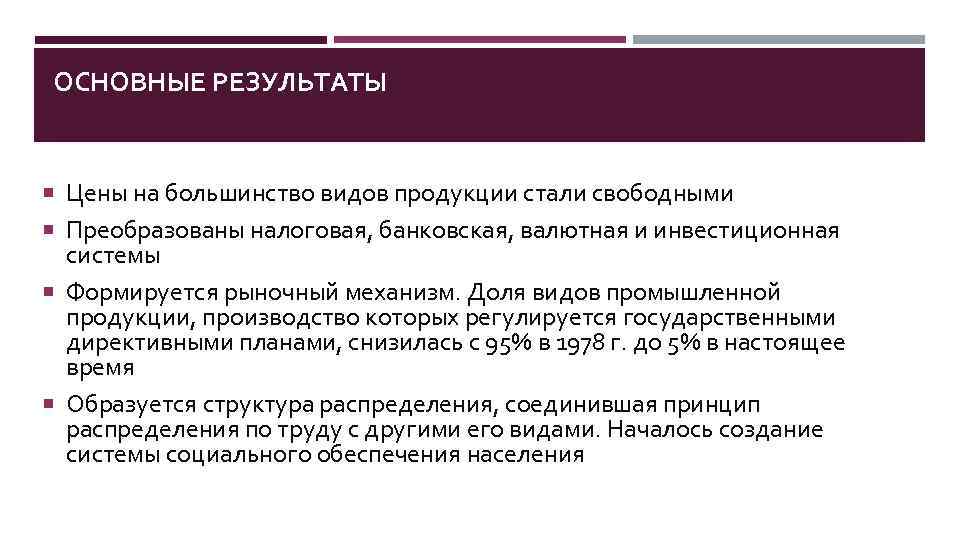 ОСНОВНЫЕ РЕЗУЛЬТАТЫ

• Цены на большинство видов продукции стали свободными
• Преобразованы налоговая, банковская, валютная и инвестиционная системы
• Формируется рыночный механизм. Доля видов промышленной продукции, производство которых регулируется государственными директивными планами, снизилась с 95% в 1978 г. до 5% в настоящее время
• Образуется структура распределения, соединившая принцип распределения по труду с другими его видами. Началось создание системы социального обеспечения населения